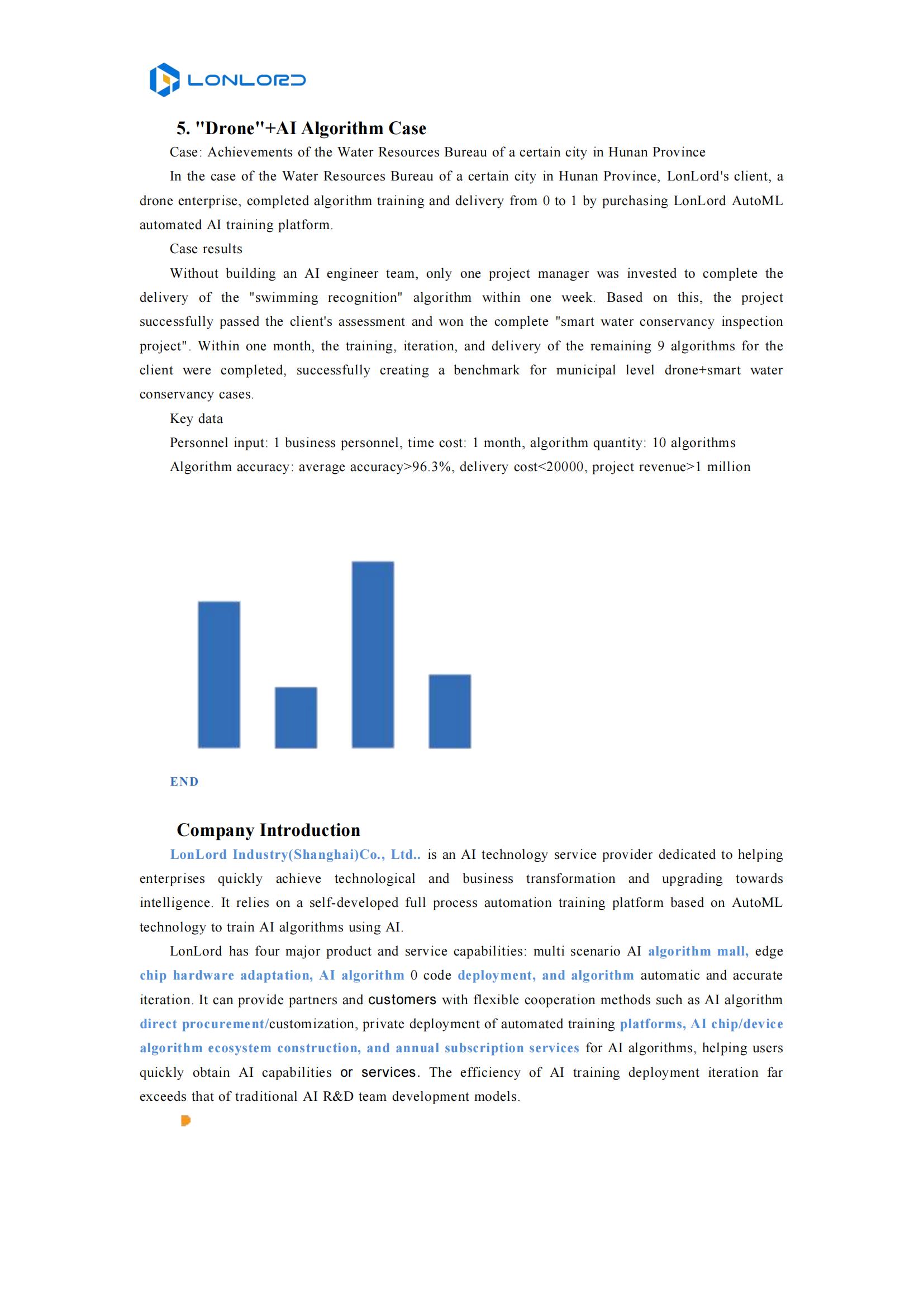 LONLORD

5. "Drone"+AI Algorithm Case

Case: Achievements of the Water Resources Bureau of a certain city in Hunan Province

In the case of the Water Resources Bureau of a certain city in Hunan Province, LonLord's client, a drone enterprise, completed algorithm training and delivery from 0 to 1 by purchasing LonLord AutoML automated AI training platform.

Case results

Without building an AI engineer team, only one project manager was invested to complete the delivery of the "swimming recognition" algorithm within one week. Based on this, the project successfully passed the client's assessment and won the complete "smart water conservancy inspection project". Within one month, the training, iteration, and delivery of the remaining 9 algorithms for the client were completed, successfully creating a benchmark for municipal level drone+smart water conservancy cases.

Key data

Personnel input: 1 business personnel, time cost: 1 month, algorithm quantity: 10 algorithms

Algorithm accuracy: average accuracy>96.3%, delivery cost<20000, project revenue>1 million

END

Company Introduction

LonLord Industry(Shanghai)Co., Ltd.. is an AI technology service provider dedicated to helping enterprises quickly achieve technological and business transformation and upgrading towards intelligence. It relies on a self-developed full process automation training platform based on AutoML technology to train AI algorithms using AI.

LonLord has four major product and service capabilities: multi scenario AI algorithm mall, edge chip hardware adaptation, AI algorithm 0 code deployment, and algorithm automatic and accurate iteration. It can provide partners and customers with flexible cooperation methods such as AI algorithm direct procurement/customization, private deployment of automated training platforms, AI chip/device algorithm ecosystem construction, and annual subscription services for AI algorithms, helping users quickly obtain AI capabilities or services. The efficiency of AI training deployment iteration far exceeds that of traditional AI R&D team development models.